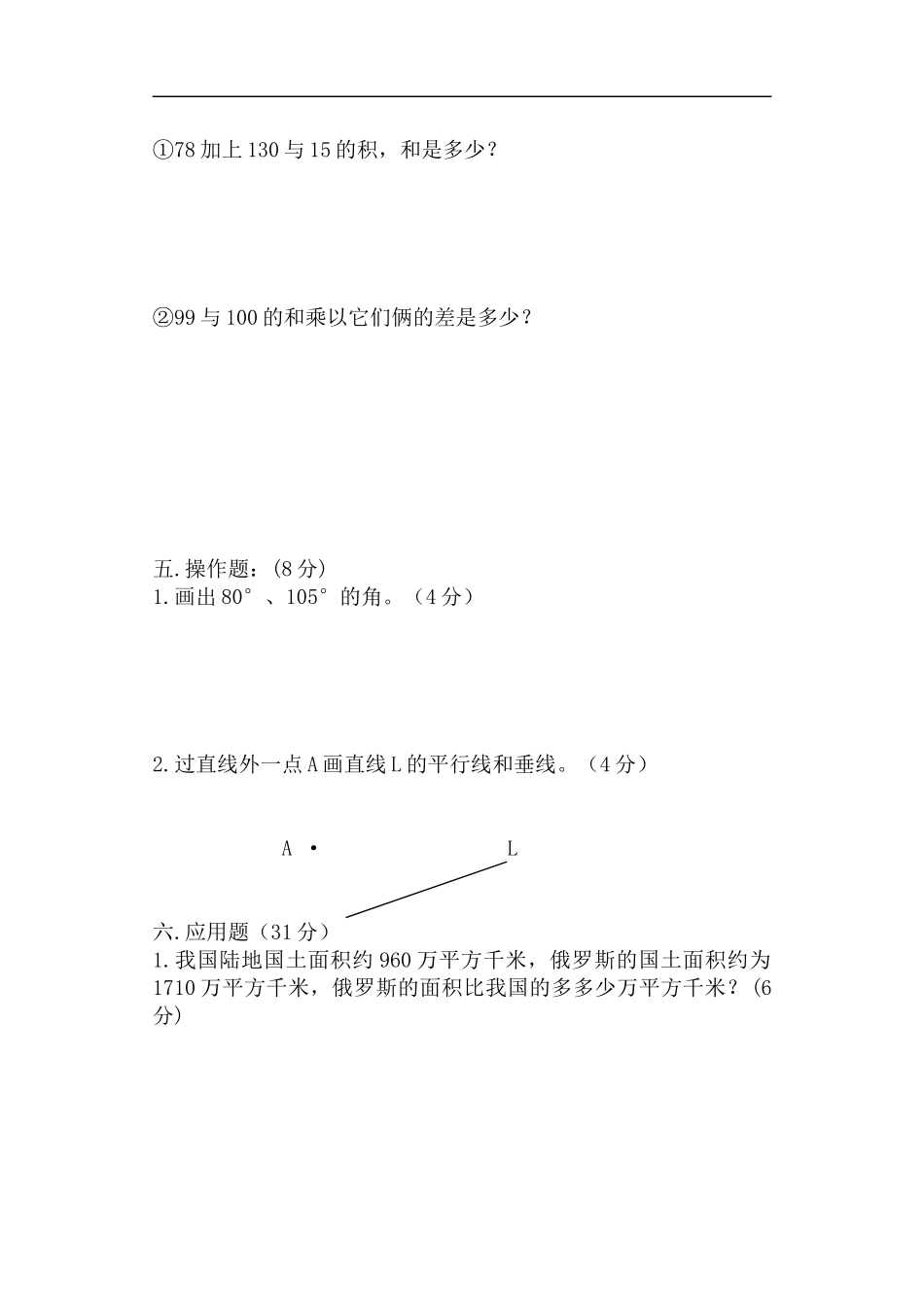 ①78 加上 130 与 15 的积，和是多少？

②99 与 100 的和乘以它们俩的差是多少？

五. 操作题：(8 分)
1. 画出 80°、105°的角。（4 分）

2. 过直线外一点 A 画直线 L 的平行线和垂线。（4 分）

A •

L

六. 应用题（31 分）
1. 我国陆地国土面积约 960 万平方千米，俄罗斯的国土面积约为 1710 万平方千米，俄罗斯的面积比我国的多多少万平方千米？(6 分)